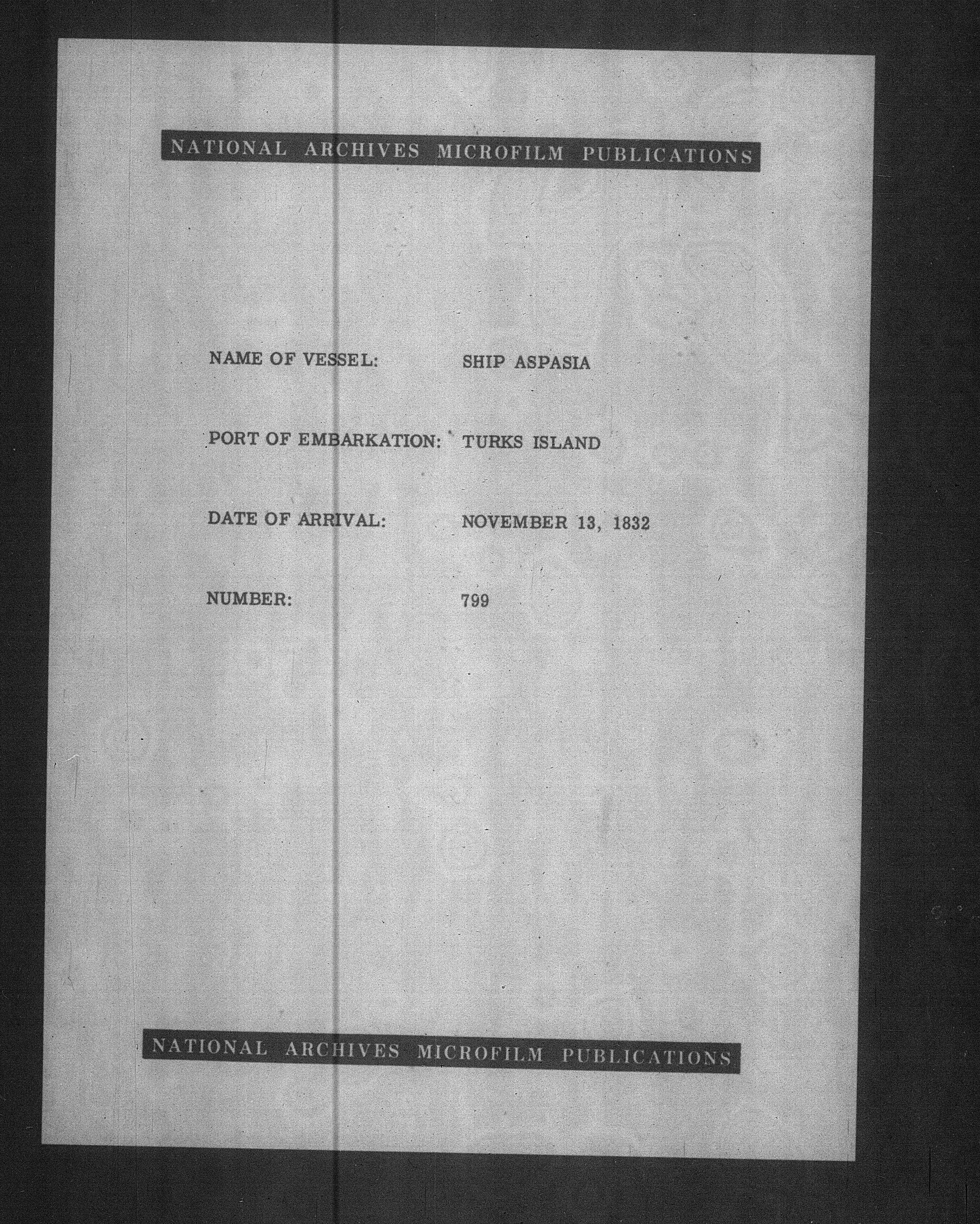 NATIONAL ARCHIVES MICROFILM PUBLICATIONS

NAME OF VESSEL: SHIP ASPASIA

PORT OF EMBARKATION: TURKS ISLAND

DATE OF ARRIVAL: NOVEMBER 13, 1832

NUMBER: 799

NATIONAL ARCHIVES MICROFILM PUBLICATIONS